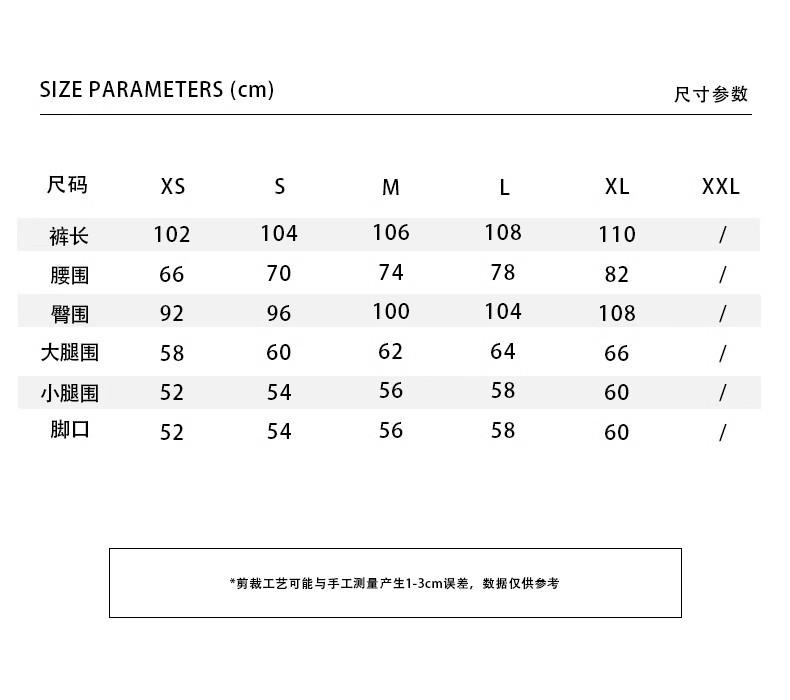 SIZE PARAMETERS (cm)

尺寸参数

| 尺码 | XS | S | M | L | XL | XXL |
|---|---|---|---|---|---|---|
| 裤长 | 102 | 104 | 106 | 108 | 110 | / |
| 腰围 | 66 | 70 | 74 | 78 | 82 | / |
| 臀围 | 92 | 96 | 100 | 104 | 108 | / |
| 大腿围 | 58 | 60 | 62 | 64 | 66 | / |
| 小腿围 | 52 | 54 | 56 | 58 | 60 | / |
| 脚口 | 52 | 54 | 56 | 58 | 60 | / |

*剪裁工艺可能与手工测量产生1-3cm误差，数据仅供参考